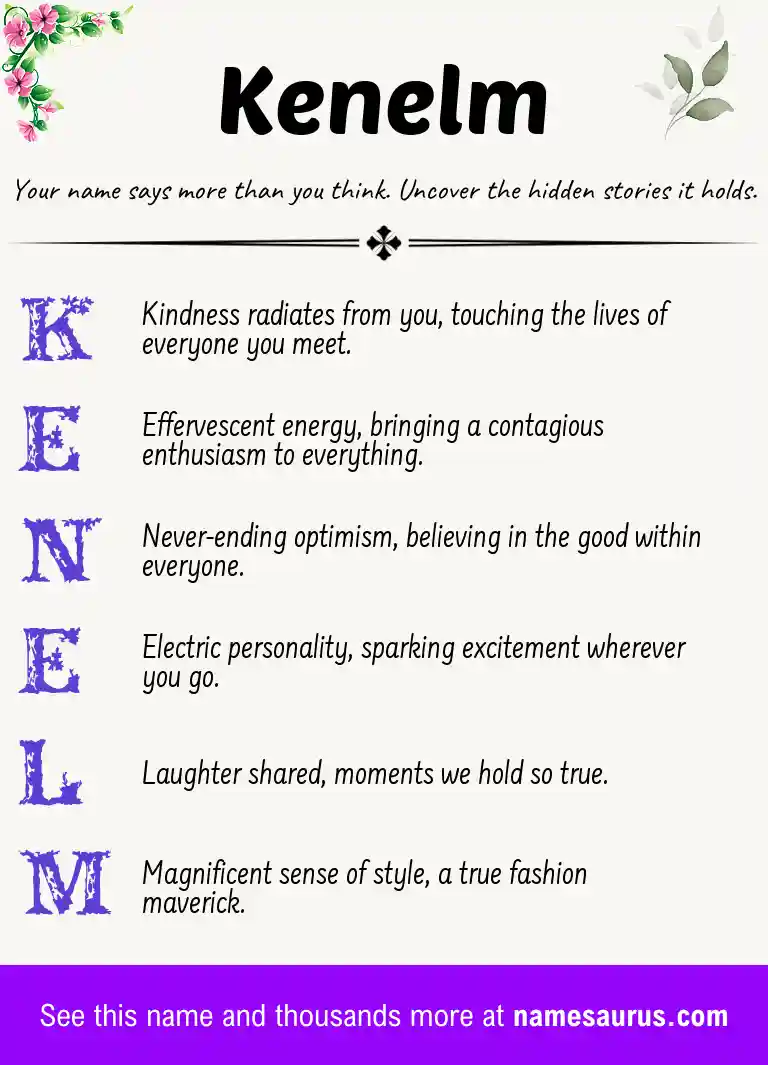 Kenelm

Your name says more than you think. Uncover the hidden stories it holds.

K Kindness radiates from you, touching the lives of everyone you meet.

E Effervescent energy, bringing a contagious enthusiasm to everything.

N Never-ending optimism, believing in the good within everyone.

E Electric personality, sparking excitement wherever you go.

L Laughter shared, moments we hold so true.

M Magnificent sense of style, a true fashion maverick.

See this name and thousands more at namesaurus.com